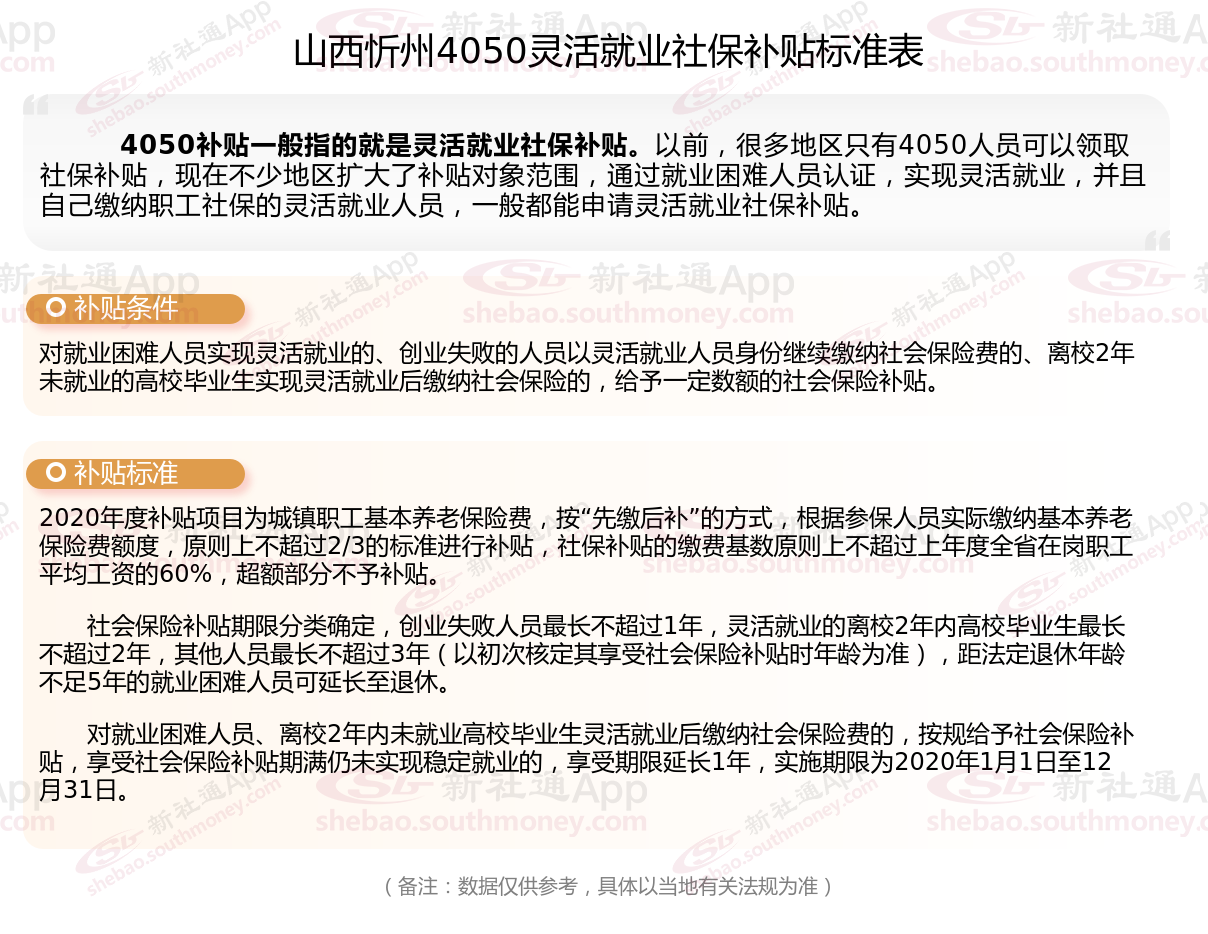 山西忻州4050灵活就业社保补贴标准表

4050补贴一般指的就是灵活就业社保补贴。以前，很多地区只有4050人员可以领取社保补贴，现在不少地区扩大了补贴对象范围，通过就业困难人员认证，实现灵活就业，并且自己缴纳职工社保的灵活就业人员，一般都能申请灵活就业社保补贴。

补贴条件

对就业困难人员实现灵活就业的、创业失败的人员以灵活就业人员身份继续缴纳社会保险费的、离校2年未就业的高校毕业生实现灵活就业后缴纳社会保险的，给予一定数额的社会保险补贴。

补贴标准

2020年度补贴项目为城镇职工基本养老保险费，按“先缴后补”的方式，根据参保人员实际缴纳基本养老保险费额度，原则上不超过2/3的标准进行补贴，社保补贴的缴费基数原则上不超过上年度全省在岗职工平均工资的60%，超额部分不予补贴。

社会保险补贴期限分类确定，创业失败人员最长不超过1年，灵活就业的离校2年内高校毕业生最长不超过2年，其他人员最长不超过3年（以初次核定其享受社会保险补贴时年龄为准），距法定退休年龄不足5年的就业困难人员可延长至退休。

对就业困难人员、离校2年内未就业高校毕业生灵活就业后缴纳社会保险费的，按规给予社会保险补贴，享受社会保险补贴期满仍未实现稳定就业的，享受期限延长1年，实施期限为2020年1月1日至12月31日。

（备注：数据仅供参考，具体以当地有关法规为准）

新社通App shebao.southmoney.com